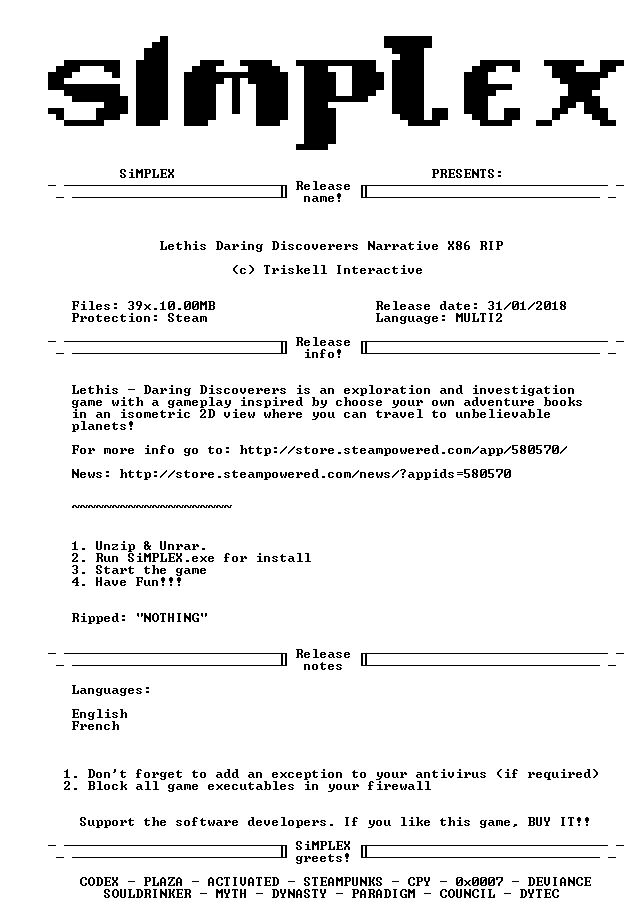 SiMPLEX

SiMPLEX PRESENTS:

Release name!

Lethis Daring Discoverers Narrative X86 RIP

(c) Triskell Interactive

Files: 39x.10.00MB
Protection: Steam

Release date: 31/01/2018
Language: MULTI2

Release info!

Lethis - Daring Discoverers is an exploration and investigation game with a gameplay inspired by choose your own adventure books in an isometric 2D view where you can travel to unbelievable planets!

For more info go to: http://store.steampowered.com/app/580570/

News: http://store.steampowered.com/news/?appids=580570

~~~~~~~~~~~~~~~~~~~~

1. Unzip & Unrar.
2. Run SiMPLEX.exe for install
3. Start the game
4. Have Fun!!!

Ripped: "NOTHING"

Release notes

Languages:

English
French

1. Don't forget to add an exception to your antivirus (if required)
2. Block all game executables in your firewall

Support the software developers. If you like this game, BUY IT!!

SiMPLEX greets!

CODEX - PLAZA - ACTIVATED - STEAMPUNKS - CPY - 0x0007 - DEVIANCE
SOULDRINKER - MYTH - DYNASTY - PARADIGM - COUNCIL - DYTEC